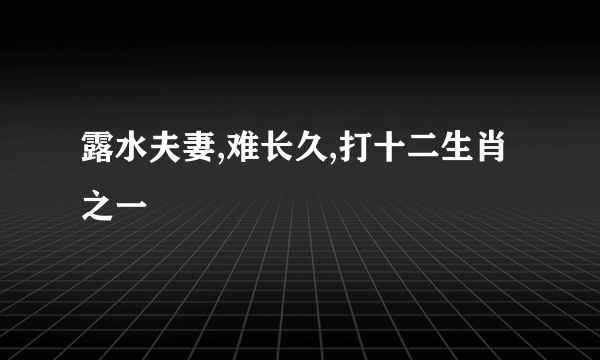 露水夫妻,难长久,打十二生肖之一